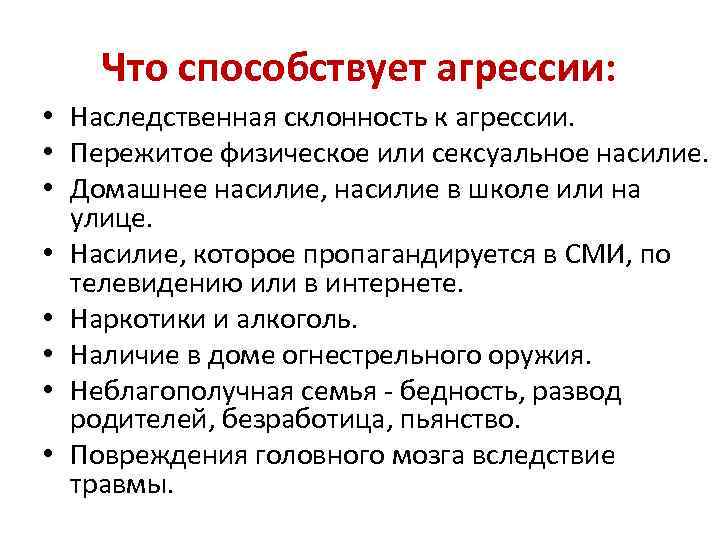 Что способствует агрессии:

• Наследственная склонность к агрессии.
• Пережитое физическое или сексуальное насилие.
• Домашнее насилие, насилие в школе или на улице.
• Насилие, которое пропагандируется в СМИ, по телевидению или в интернете.
• Наркотики и алкоголь.
• Наличие в доме огнестрельного оружия.
• Неблагополучная семья - бедность, развод родителей, безработица, пьянство.
• Повреждения головного мозга вследствие травмы.